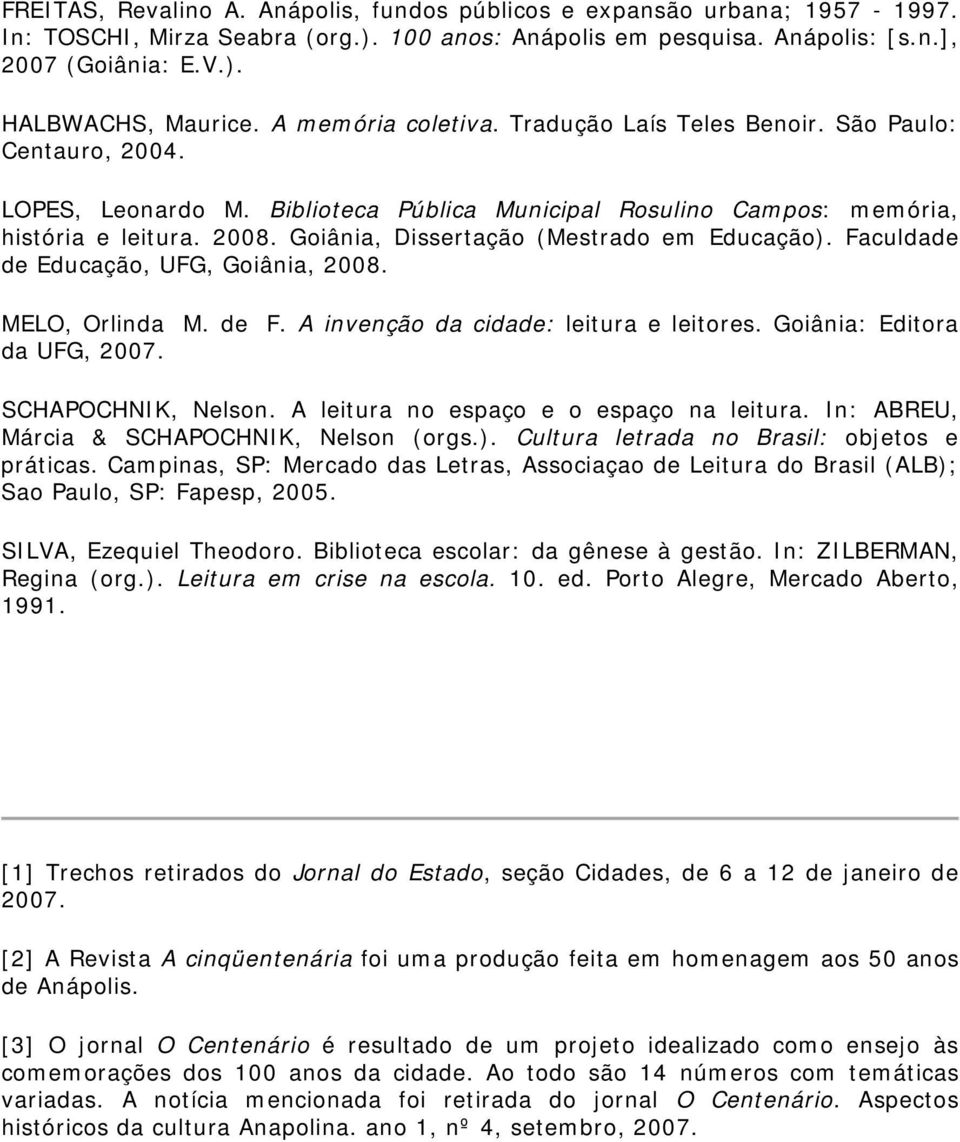 FREITAS, Revalino A. Anápolis, fundos públicos e expansão urbana; 1957 - 1997. In: TOSCHI, Mirza Seabra (org.). 100 anos: Anápolis em pesquisa. Anápolis: [s.n.], 2007 (Goiânia: E.V.).

HALBWACHS, Maurice. A memória coletiva. Tradução Laís Teles Benoir. São Paulo: Centauro, 2004.

LOPES, Leonardo M. Biblioteca Pública Municipal Rosulino Campos: memória, história e leitura. 2008. Goiânia, Dissertação (Mestrado em Educação). Faculdade de Educação, UFG, Goiânia, 2008.

MELO, Orlinda M. de F. A invenção da cidade: leitura e leitores. Goiânia: Editora da UFG, 2007.

SCHAPOCHNIK, Nelson. A leitura no espaço e o espaço na leitura. In: ABREU, Márcia & SCHAPOCHNIK, Nelson (orgs.). Cultura letrada no Brasil: objetos e práticas. Campinas, SP: Mercado das Letras, Associaçao de Leitura do Brasil (ALB); Sao Paulo, SP: Fapesp, 2005.

SILVA, Ezequiel Theodoro. Biblioteca escolar: da gênese à gestão. In: ZILBERMAN, Regina (org.). Leitura em crise na escola. 10. ed. Porto Alegre, Mercado Aberto, 1991.

[1] Trechos retirados do Jornal do Estado, seção Cidades, de 6 a 12 de janeiro de 2007.

[2] A Revista A cinqüentenária foi uma produção feita em homenagem aos 50 anos de Anápolis.

[3] O jornal O Centenário é resultado de um projeto idealizado como ensejo às comemorações dos 100 anos da cidade. Ao todo são 14 números com temáticas variadas. A notícia mencionada foi retirada do jornal O Centenário. Aspectos históricos da cultura Anapolina. ano 1, nº 4, setembro, 2007.